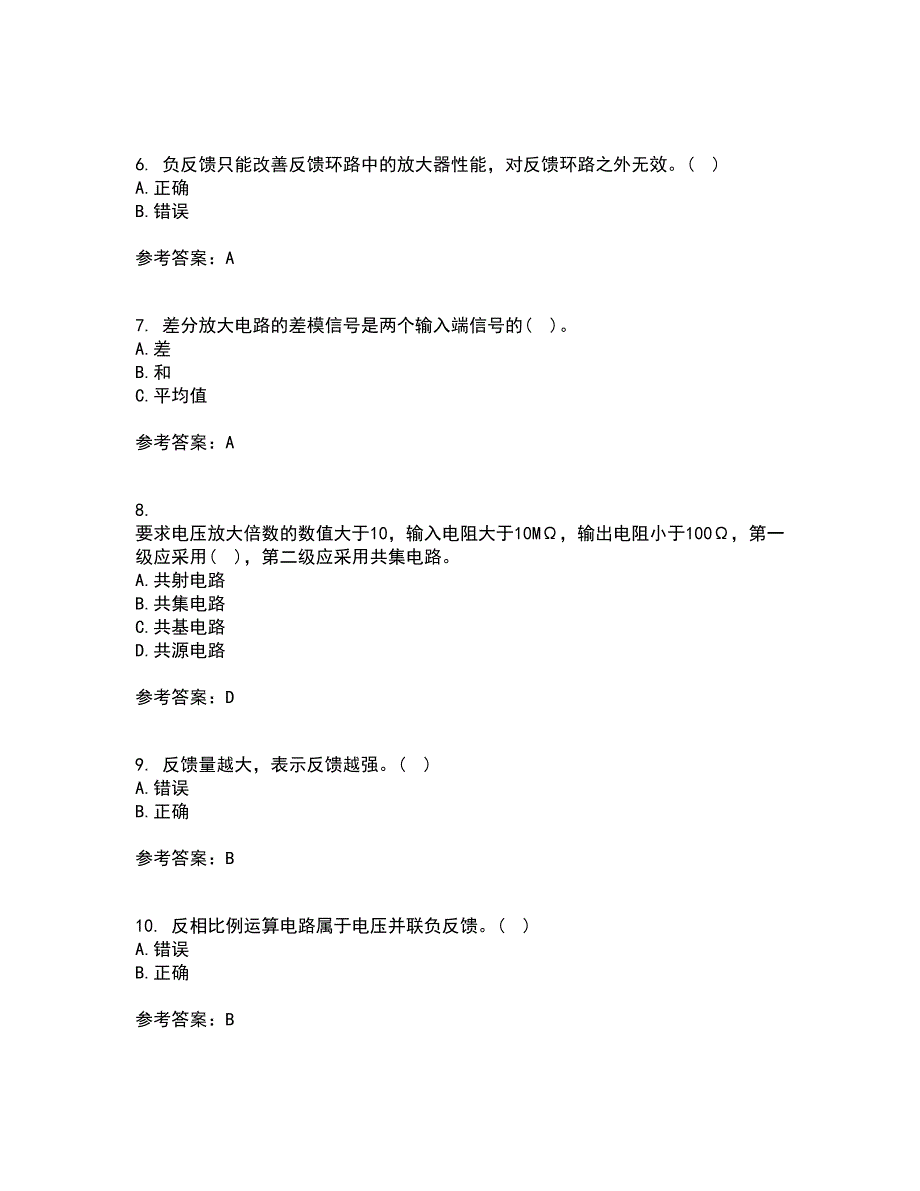 6. 负反馈只能改善反馈环路中的放大器性能，对反馈环路之外无效。（ ）
A.正确
B.错误

参考答案：A

7. 差分放大电路的差模信号是两个输入端信号的（ ）。
A.差
B.和
C.平均值

参考答案：A

8.
要求电压放大倍数的数值大于10，输入电阻大于10MΩ，输出电阻小于100Ω，第一级应采用（ ），第二级应采用共集电路。
A.共射电路
B.共集电路
C.共基电路
D.共源电路

参考答案：D

9. 反馈量越大，表示反馈越强。（ ）
A.错误
B.正确

参考答案：B

10. 反相比例运算电路属于电压并联负反馈。（ ）
A.错误
B.正确

参考答案：B